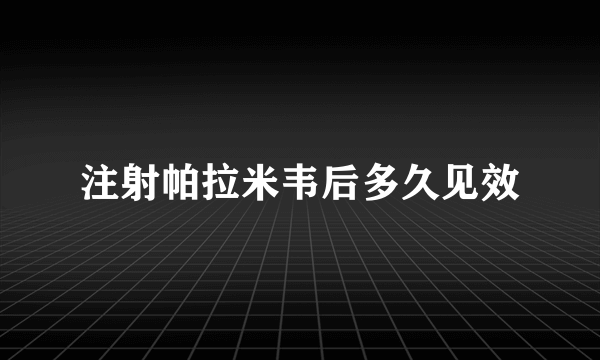 注射帕拉米韦后多久见效